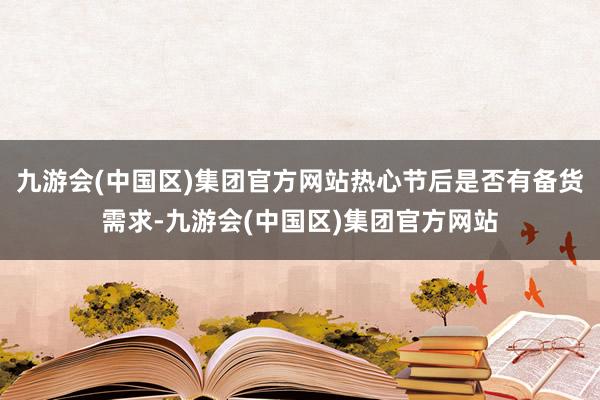 九游会(中国区)集团官方网站热心节后是否有备货需求-九游会(中国区)集团官方网站